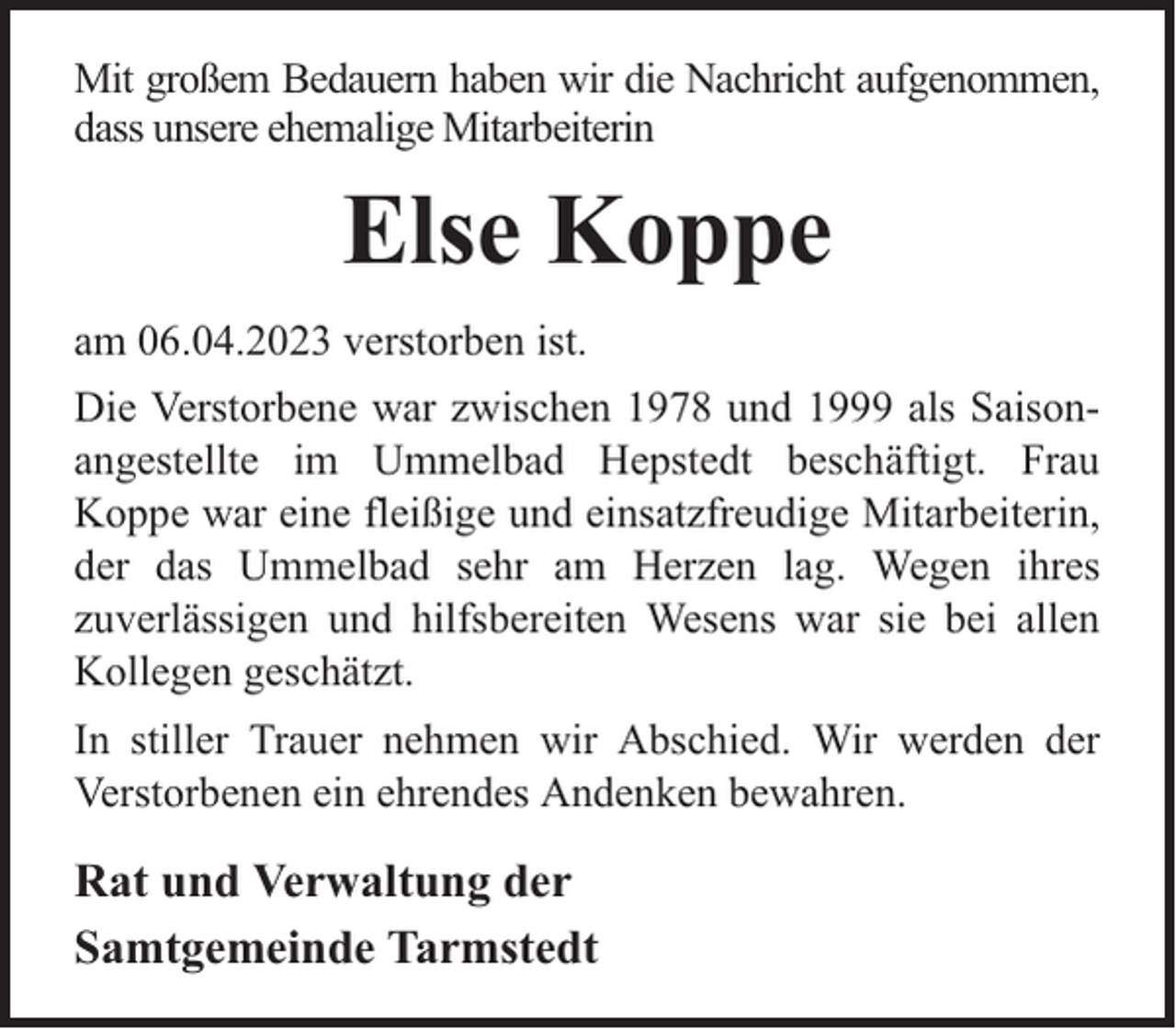 Mit großem Bedauern haben wir die Nachricht aufgenommen, dass unsere ehemalige Mitarbeiterin

Else Koppe

am 06.04.2023 verstorben ist.

Die Verstorbene war zwischen 1978 und 1999 als Saisonangestellte im Ummelbad Hepstedt beschäftigt. Frau Koppe war eine fleißige und einsatzfreudige Mitarbeiterin, der das Ummelbad sehr am Herzen lag. Wegen ihres zuverlässigen und hilfsbereiten Wesens war sie bei allen Kollegen geschätzt.

In stiller Trauer nehmen wir Abschied. Wir werden der Verstorbenen ein ehrendes Andenken bewahren.

Rat und Verwaltung der
Samtgemeinde Tarmstedt